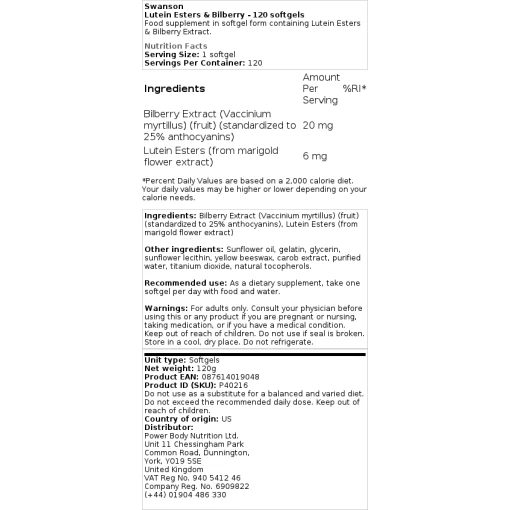 Swanson
Lutein Esters & Bilberry - 120 softgels
Food supplement in softgel form containing Lutein Esters & Bilberry Extract.

Nutrition Facts
Serving Size: 1 softgel
Servings Per Container: 120

| Ingredients | Amount Per Serving | %RI* |
|---|---|---|
| Bilberry Extract (Vaccinium myrtillus) (fruit) (standardized to 25% anthocyanins) | 20 mg | |
| Lutein Esters (from marigold flower extract) | 6 mg | |

*Percent Daily Values are based on a 2,000 calorie diet. Your daily values may be higher or lower depending on your calorie needs.

Ingredients: Bilberry Extract (Vaccinium myrtillus) (fruit) (standardized to 25% anthocyanins), Lutein Esters (from marigold flower extract)

Other ingredients: Sunflower oil, gelatin, glycerin, sunflower lecithin, yellow beeswax, carob extract, purified water, titanium dioxide, natural tocopherols.

Recommended use: As a dietary supplement, take one softgel per day with food and water.

Warnings: For adults only. Consult your physician before using this or any product if you are pregnant or nursing, taking medication, or if you have a medical condition. Keep out of reach of children. Do not use if seal is broken. Store in a cool, dry place. Do not refrigerate.

Unit type: Softgels
Net weight: 120g
Product EAN: 087614019048
Product ID (SKU): P40216
Do not use as a substitute for a balanced and varied diet. Do not exceed the recommended daily dose. Keep out of reach of children.
Country of origin: US
Distributor:
Power Body Nutrition Ltd.
Unit 11 Chessingham Park
Common Road, Dunnington,
York, YO19 5SE
United Kingdom
VAT Reg No. 940 5412 46
Company Reg. No. 6909822
(+44) 01904 486 330